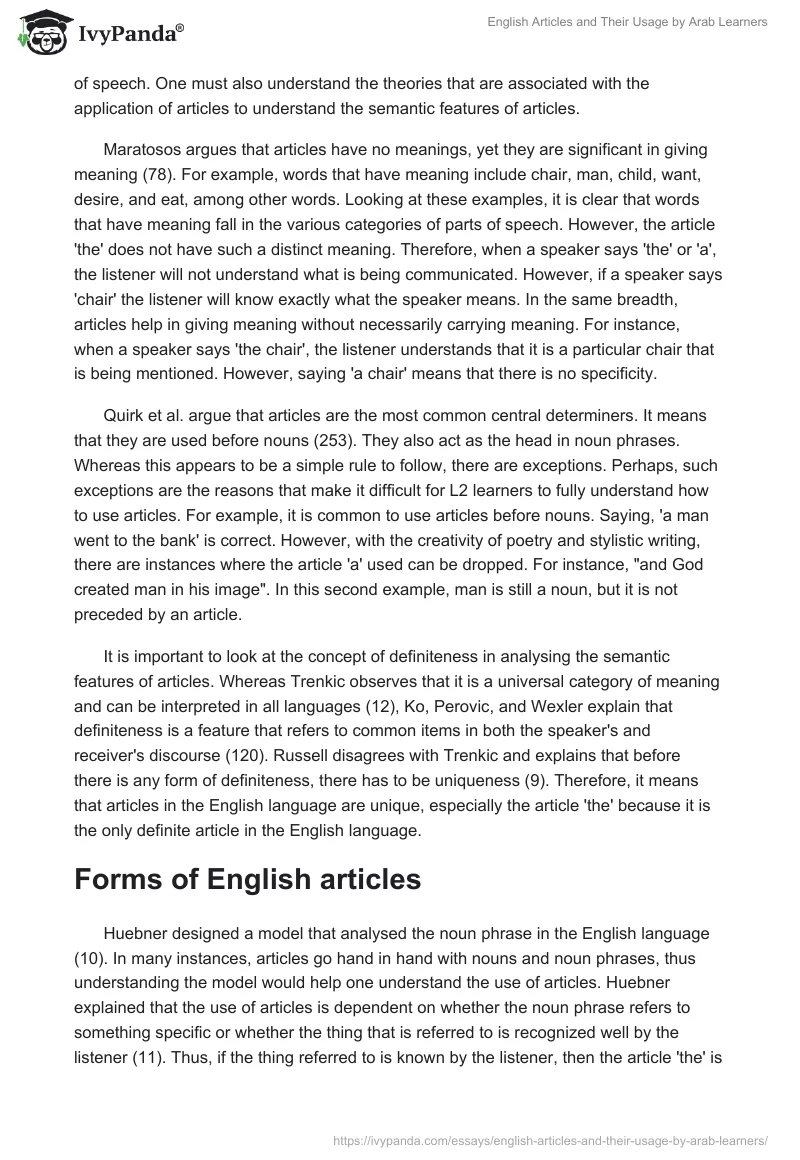 IvyPanda®

English Articles and Their Usage by Arab Learners

of speech. One must also understand the theories that are associated with the application of articles to understand the semantic features of articles.

Maratosos argues that articles have no meanings, yet they are significant in giving meaning (78). For example, words that have meaning include chair, man, child, want, desire, and eat, among other words. Looking at these examples, it is clear that words that have meaning fall in the various categories of parts of speech. However, the article 'the' does not have such a distinct meaning. Therefore, when a speaker says 'the' or 'a', the listener will not understand what is being communicated. However, if a speaker says 'chair' the listener will know exactly what the speaker means. In the same breadth, articles help in giving meaning without necessarily carrying meaning. For instance, when a speaker says 'the chair', the listener understands that it is a particular chair that is being mentioned. However, saying 'a chair' means that there is no specificity.

Quirk et al. argue that articles are the most common central determiners. It means that they are used before nouns (253). They also act as the head in noun phrases. Whereas this appears to be a simple rule to follow, there are exceptions. Perhaps, such exceptions are the reasons that make it difficult for L2 learners to fully understand how to use articles. For example, it is common to use articles before nouns. Saying, 'a man went to the bank' is correct. However, with the creativity of poetry and stylistic writing, there are instances where the article 'a' used can be dropped. For instance, "and God created man in his image". In this second example, man is still a noun, but it is not preceded by an article.

It is important to look at the concept of definiteness in analysing the semantic features of articles. Whereas Trenkic observes that it is a universal category of meaning and can be interpreted in all languages (12), Ko, Perovic, and Wexler explain that definiteness is a feature that refers to common items in both the speaker's and receiver's discourse (120). Russell disagrees with Trenkic and explains that before there is any form of definiteness, there has to be uniqueness (9). Therefore, it means that articles in the English language are unique, especially the article 'the' because it is the only definite article in the English language.

Forms of English articles

Huebner designed a model that analysed the noun phrase in the English language (10). In many instances, articles go hand in hand with nouns and noun phrases, thus understanding the model would help one understand the use of articles. Huebner explained that the use of articles is dependent on whether the noun phrase refers to something specific or whether the thing that is referred to is recognized well by the listener (11). Thus, if the thing referred to is known by the listener, then the article 'the' is

https://ivypanda.com/essays/english-articles-and-their-usage-by-arab-learners/